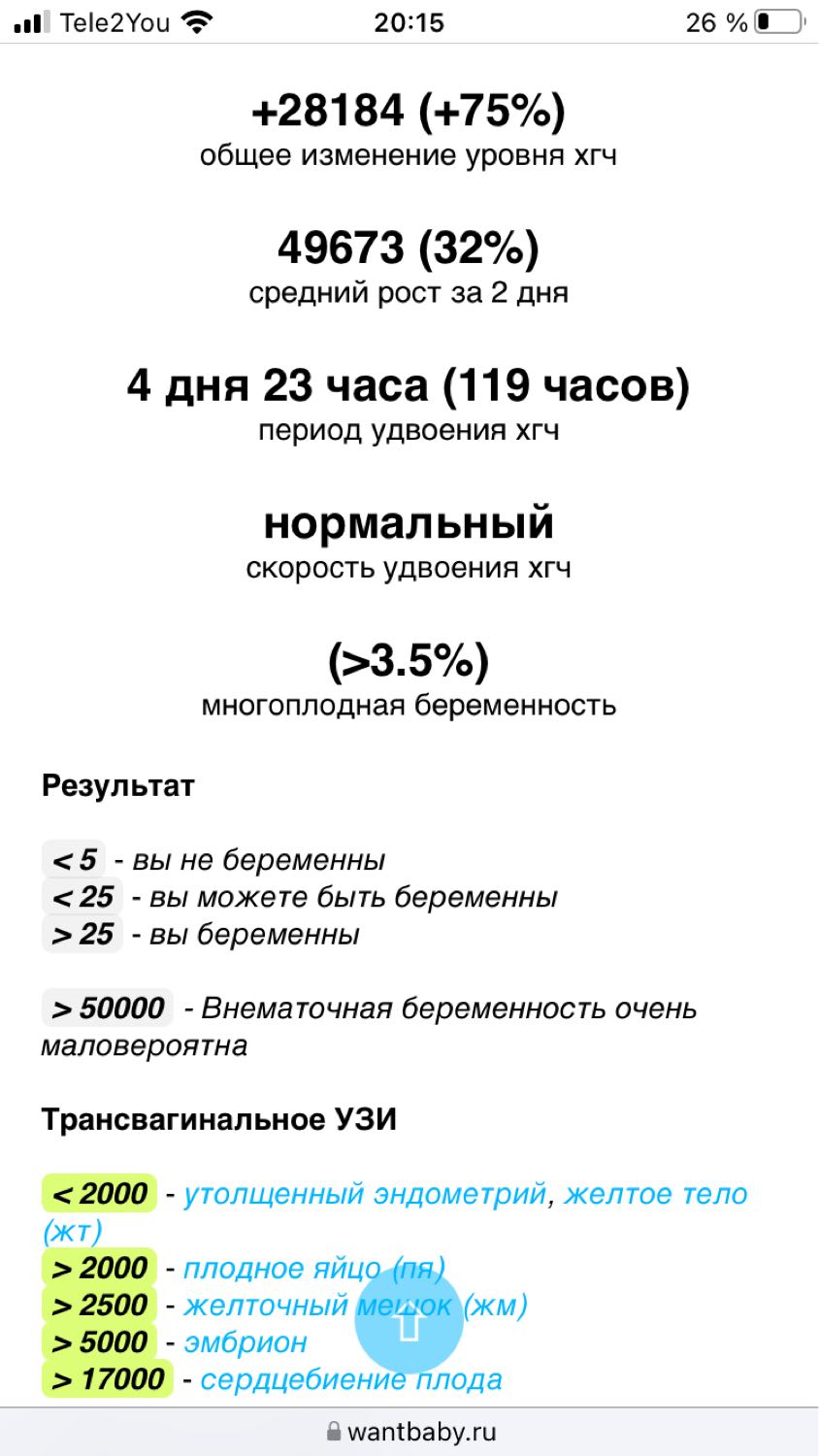 Tele2You 20:15 26 %

+28184 (+75%)
общее изменение уровня хгч

49673 (32%)
средний рост за 2 дня

4 дня 23 часа (119 часов)
период удвоения хгч

нормальный
скорость удвоения хгч

(>3.5%)
многоплодная беременность

Результат

< 5 - вы не беременны
< 25 - вы можете быть беременны
> 25 - вы беременны

> 50000 - Внематочная беременность очень маловероятна

Трансвагинальное УЗИ

< 2000 - утолщенный эндометрий, желтое тело (жт)
> 2000 - плодное яйцо (пя)
> 2500 - желточный мешок (жм)
> 5000 - эмбрион
> 17000 - сердцебиение плода

wantbaby.ru